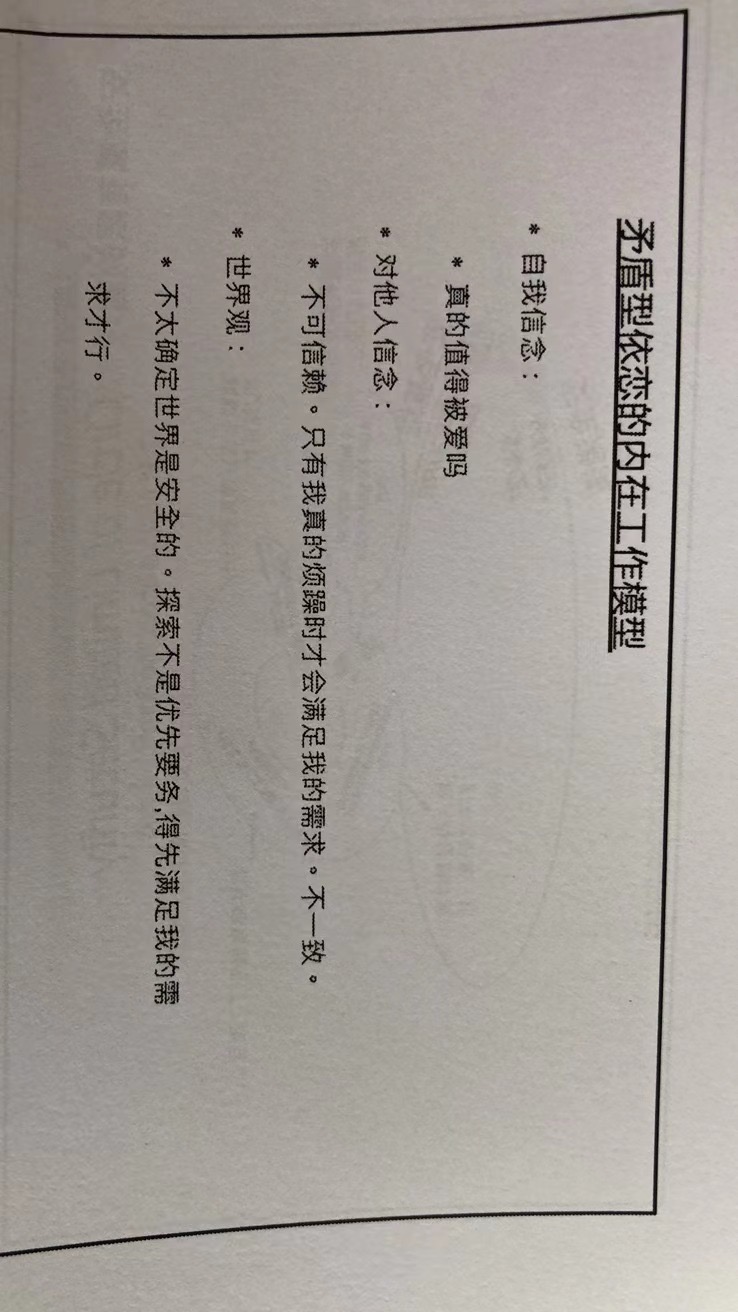 矛盾型依恋的内在工作模型

* 自我信念：

* 真的值得被爱吗

* 对他人信念：

* 不可信赖。只有我真的烦躁时才会满足我的需求。不一致。

* 世界观：

* 不太确定世界是安全的。探索不是优先要务,得先满足我的需求才行。